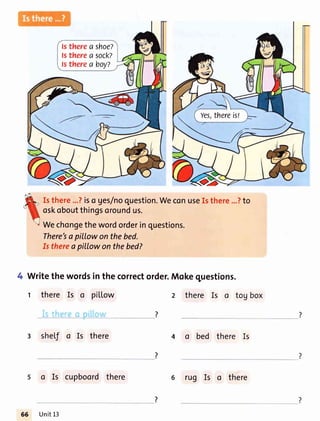 Is there ...?

Is there a shoe?
Is there a sock?
Is there a boy?

Yes, there is!

Is there ...? is a yes/no question. We can use Is there ...? to ask about things around us.

We change the word order in questions.
There's a pillow on the bed.
Is there a pillow on the bed?

4 Write the words in the correct order. Make questions.

1 there Is a pillow
Is there a pillow ?

2 there Is a toy box
?

3 shelf a Is there
?

4 a bed there Is
?

5 a Is cupboard there
?

6 rug Is a there
?

66 Unit 13